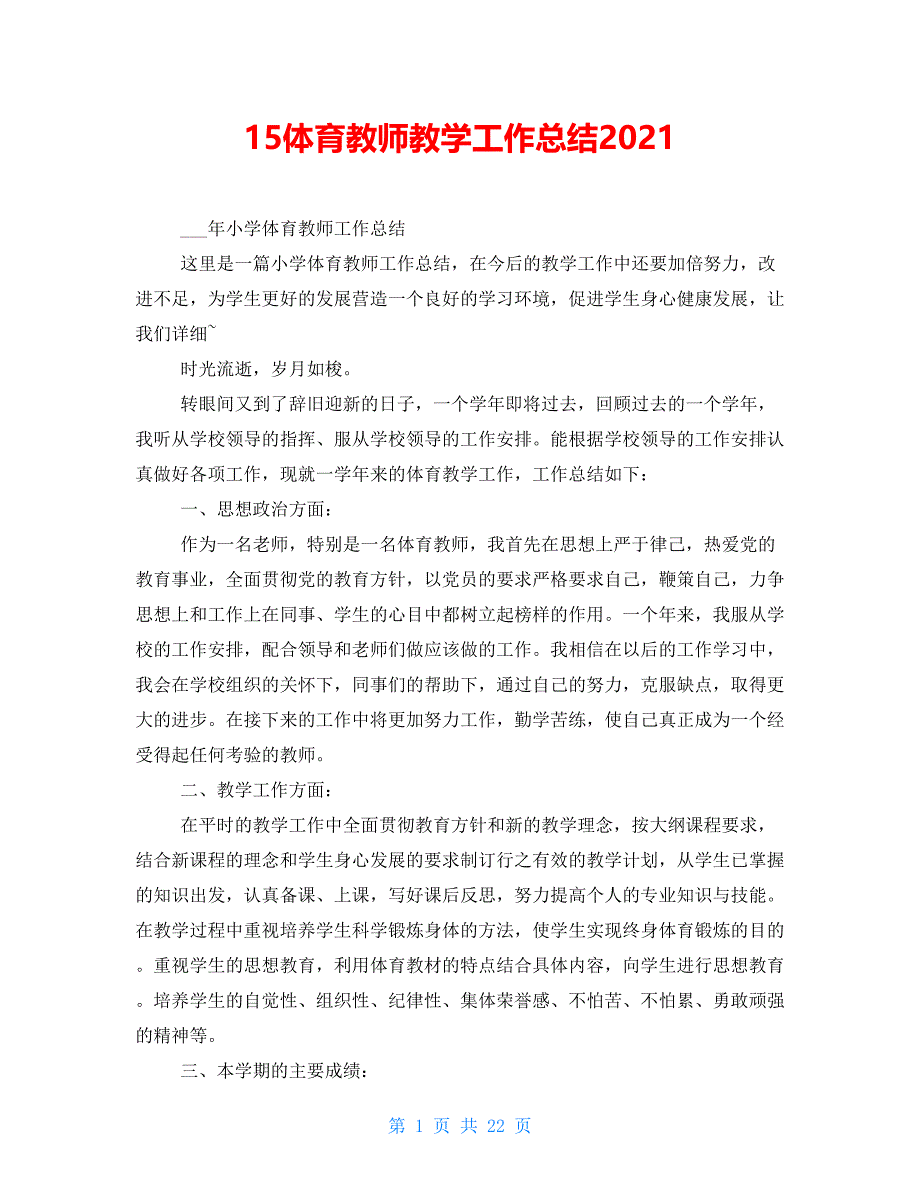 15体育教师教学工作总结2021

___年小学体育教师工作总结

这里是一篇小学体育教师工作总结，在今后的教学工作中还要加倍努力，改进不足，为学生更好的发展营造一个良好的学习环境，促进学生身心健康发展，让我们详细~

时光流逝，岁月如梭。

转眼间又到了辞旧迎新的日子，一个学年即将过去，回顾过去的一个学年，我听从学校领导的指挥、服从学校领导的工作安排。能根据学校领导的工作安排认真做好各项工作，现就一学年来的体育教学工作，工作总结如下：

一、思想政治方面：

作为一名老师，特别是一名体育教师，我首先在思想上严于律己，热爱党的教育事业，全面贯彻党的教育方针，以党员的要求严格要求自己，鞭策自己，力争思想上和工作上在同事、学生的心目中都树立起榜样的作用。一个年来，我服从学校的工作安排，配合领导和老师们做应该做的工作。我相信在以后的工作学习中，我会在学校组织的关怀下，同事们的帮助下，通过自己的努力，克服缺点，取得更大的进步。在接下来的工作中将更加努力工作，勤学苦练，使自己真正成为一个经受得起任何考验的教师。

二、教学工作方面：

在平时的教学工作中全面贯彻教育方针和新的教学理念，按大纲课程要求，结合新课程的理念和学生身心发展的要求制订行之有效的教学计划，从学生已掌握的知识出发，认真备课、上课，写好课后反思，努力提高个人的专业知识与技能。在教学过程中重视培养学生科学锻炼身体的方法，使学生实现终身体育锻炼的目的。重视学生的思想教育，利用体育教材的特点结合具体内容，向学生进行思想教育。培养学生的自觉性、组织性、纪律性、集体荣誉感、不怕苦、不怕累、勇敢顽强的精神等。

三、本学期的主要成绩：

第 1 页 共 22 页